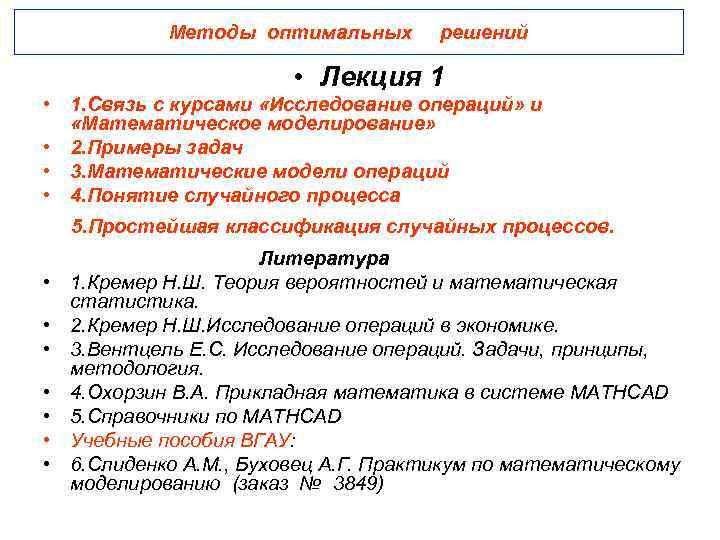 Методы оптимальных решений

• Лекция 1

• 1.Связь с курсами «Исследование операций» и «Математическое моделирование»
• 2.Примеры задач
• 3.Математические модели операций
• 4.Понятие случайного процесса

5.Простейшая классификация случайных процессов.

Литература

• 1.Кремер Н.Ш. Теория вероятностей и математическая статистика.
• 2.Кремер Н.Ш.Исследование операций в экономике.
• 3.Вентцель Е.С. Исследование операций. Задачи, принципы, методология.
• 4.Охорзин В.А. Прикладная математика в системе MATHCAD
• 5.Справочники по MATHCAD
• Учебные пособия ВГАУ:
• 6.Слиденко А.М., Буховец А.Г. Практикум по математическому моделированию (заказ № 3849)